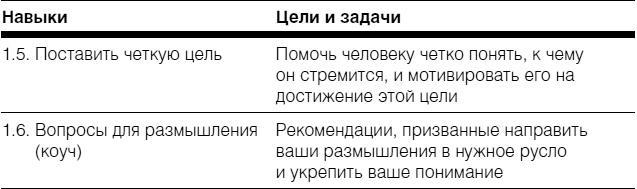 | Навыки | Цели и задачи |
|---|---|
| 1.5. Поставить четкую цель | Помочь человеку четко понять, к чему он стремится, и мотивировать его на достижение этой цели |
| 1.6. Вопросы для размышления (коуч) | Рекомендации, призванные направить ваши размышления в нужное русло и укрепить ваше понимание |